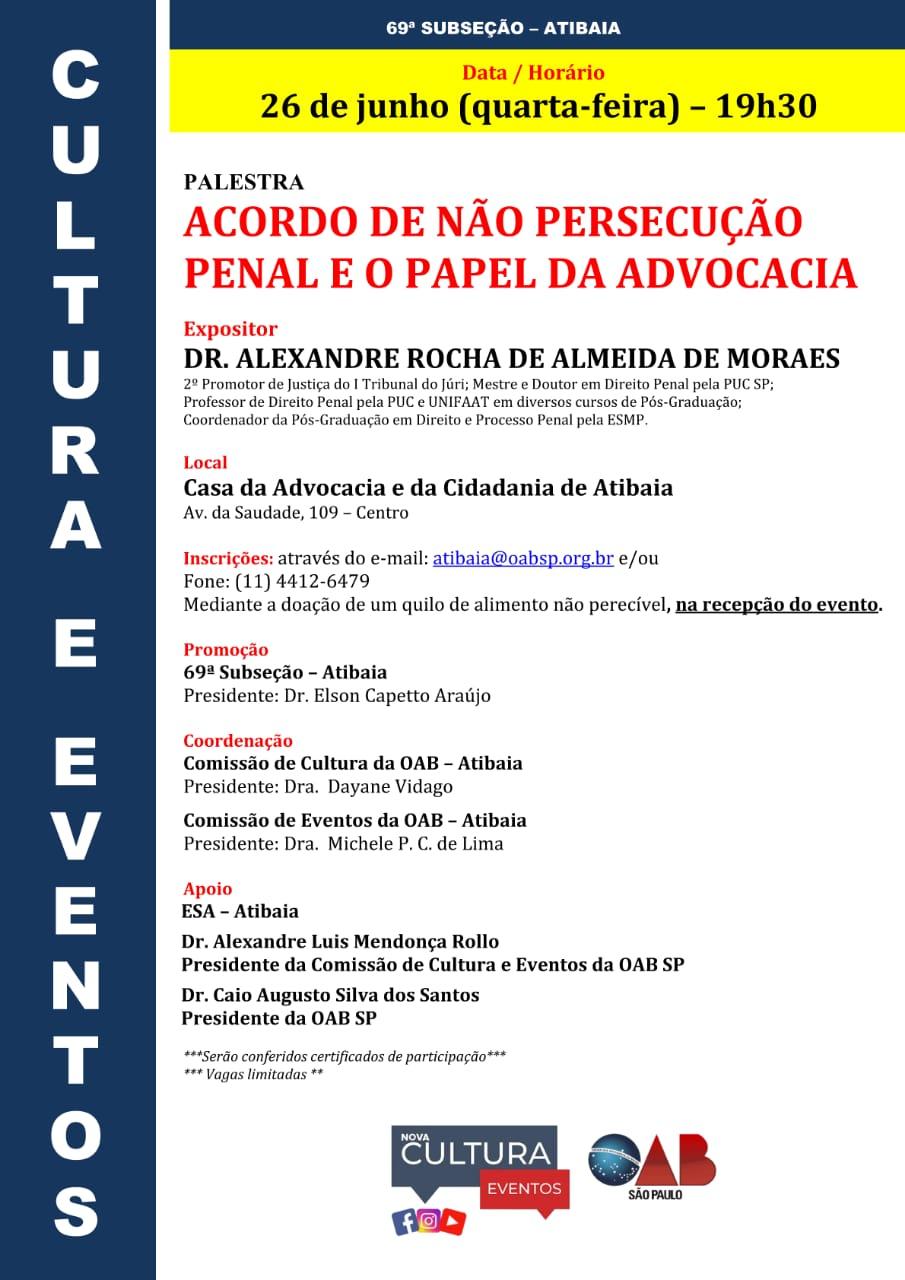 CULTURA E EVENTOS

69ª SUBSEÇÃO – ATIBAIA

Data / Horário
26 de junho (quarta-feira) – 19h30

PALESTRA
ACORDO DE NÃO PERSECUÇÃO PENAL E O PAPEL DA ADVOCACIA

Expositor
DR. ALEXANDRE ROCHA DE ALMEIDA DE MORAES
2º Promotor de Justiça do I Tribunal do Júri; Mestre e Doutor em Direito Penal pela PUC SP; Professor de Direito Penal pela PUC e UNIFAAT em diversos cursos de Pós-Graduação; Coordenador da Pós-Graduação em Direito e Processo Penal pela ESMP.

Local
Casa da Advocacia e da Cidadania de Atibaia
Av. da Saudade, 109 – Centro

Inscrições: através do e-mail: atibaia@oabsp.org.br e/ou
Fone: (11) 4412-6479
Mediante a doação de um quilo de alimento não perecível, na recepção do evento.

Promoção
69ª Subseção – Atibaia
Presidente: Dr. Elson Capetto Araújo

Coordenação
Comissão de Cultura da OAB – Atibaia
Presidente: Dra. Dayane Vidago

Comissão de Eventos da OAB – Atibaia
Presidente: Dra. Michele P. C. de Lima

Apoio
ESA – Atibaia

Dr. Alexandre Luis Mendonça Rollo
Presidente da Comissão de Cultura e Eventos da OAB SP

Dr. Caio Augusto Silva dos Santos
Presidente da OAB SP

***Serão conferidos certificados de participação***
*** Vagas limitadas **

NOVA CULTURA EVENTOS

OAB SÃO PAULO